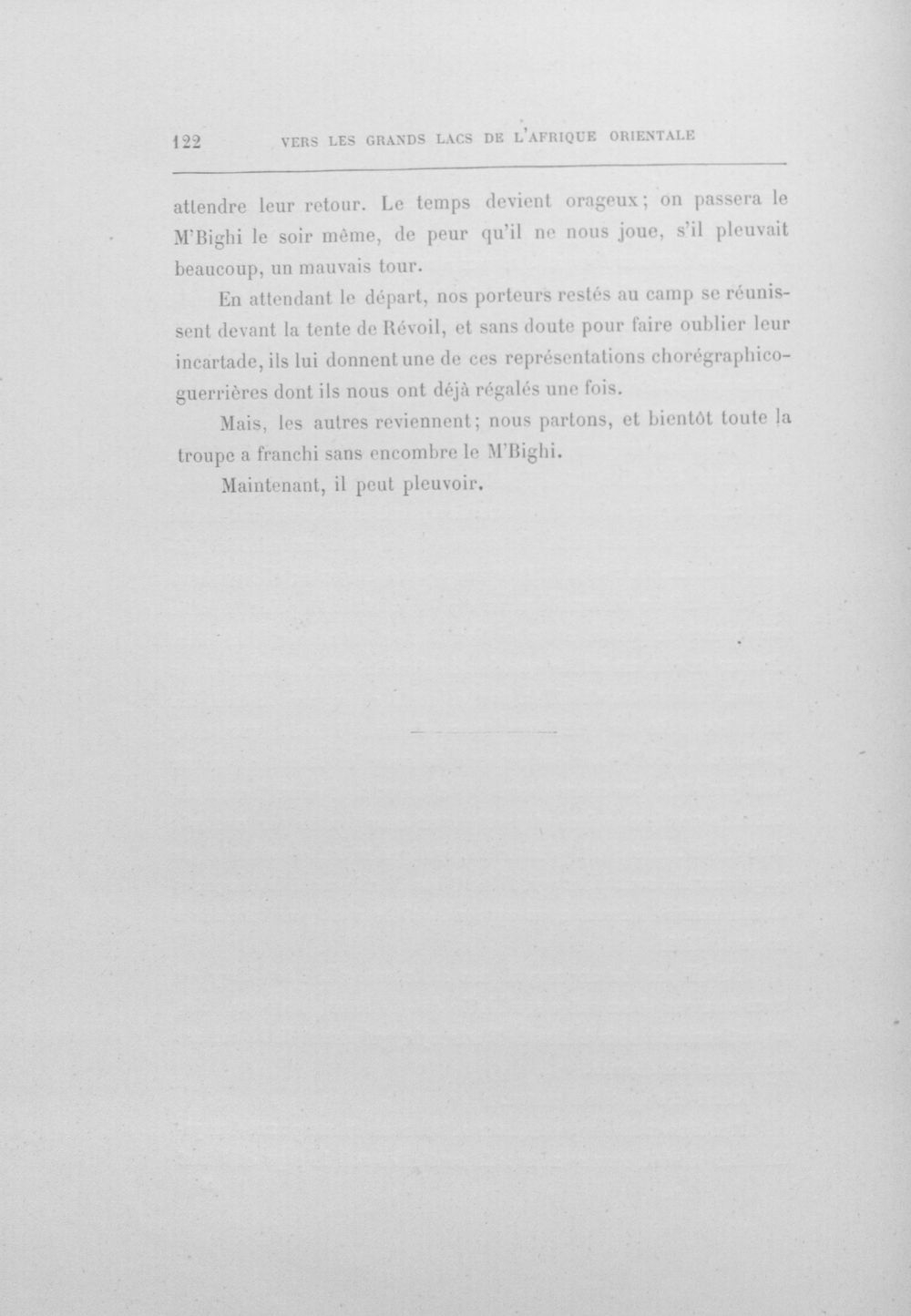 122 VERS LES GRANDS LACS DE L'AFRIQUE ORIENTALE

attendre leur retour. Le temps devient orageux; on passera le M'Bighi le soir même, de peur qu'il ne nous joue, s'il pleuvait beaucoup, un mauvais tour.

En attendant le départ, nos porteurs restés au camp se réunissent devant la tente de Révoil, et sans doute pour faire oublier leur incartade, ils lui donnent une de ces représentations chorégraphico-guerrières dont ils nous ont déjà régalés une fois.

Mais, les autres reviennent; nous partons, et bientôt toute la troupe a franchi sans encombre le M'Bighi.

Maintenant, il peut pleuvoir.